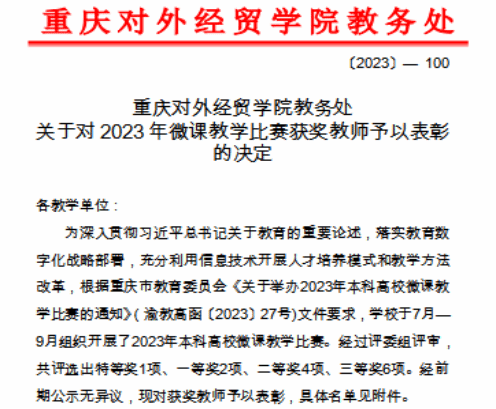 重庆对外经贸学院教务处

〔2023〕— 100

重庆对外经贸学院教务处
关于对2023年微课教学比赛获奖教师予以表彰的决定

各教学单位：

为深入贯彻习近平总书记关于教育的重要论述，落实教育数字化战略部署，充分利用信息技术开展人才培养模式和教学方法改革，根据重庆市教育委员会《关于举办2023年本科高校微课教学比赛的通知》(渝教高函〔2023〕27号)文件要求，学校于7月—9月组织开展了2023年本科高校微课教学比赛。经过评委组评审，共评选出特等奖1项、一等奖2项、二等奖4项、三等奖6项。经前期公示无异议，现对获奖教师予以表彰，具体名单见附件。